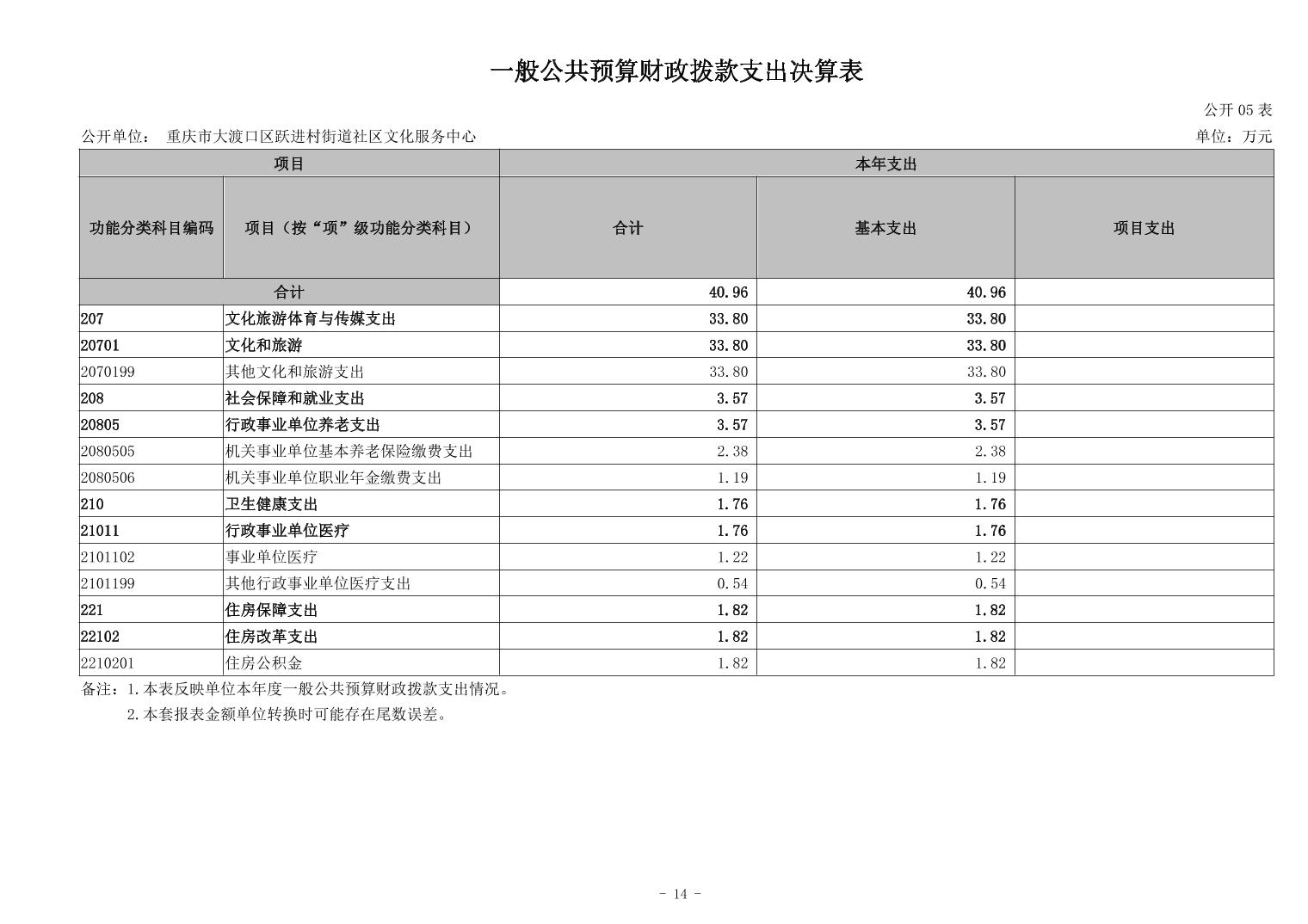 一般公共预算财政拨款支出决算表

公开 05 表

公开单位： 重庆市大渡口区跃进村街道社区文化服务中心

单位：万元

| 项目 | | 本年支出 | | |
|---|---|---|---|---|
| 功能分类科目编码 | 项目（按“项”级功能分类科目） | 合计 | 基本支出 | 项目支出 |
| 合计 | | 40.96 | 40.96 | |
| 207 | 文化旅游体育与传媒支出 | 33.80 | 33.80 | |
| 20701 | 文化和旅游 | 33.80 | 33.80 | |
| 2070199 | 其他文化和旅游支出 | 33.80 | 33.80 | |
| 208 | 社会保障和就业支出 | 3.57 | 3.57 | |
| 20805 | 行政事业单位养老支出 | 3.57 | 3.57 | |
| 2080505 | 机关事业单位基本养老保险缴费支出 | 2.38 | 2.38 | |
| 2080506 | 机关事业单位职业年金缴费支出 | 1.19 | 1.19 | |
| 210 | 卫生健康支出 | 1.76 | 1.76 | |
| 21011 | 行政事业单位医疗 | 1.76 | 1.76 | |
| 2101102 | 事业单位医疗 | 1.22 | 1.22 | |
| 2101199 | 其他行政事业单位医疗支出 | 0.54 | 0.54 | |
| 221 | 住房保障支出 | 1.82 | 1.82 | |
| 22102 | 住房改革支出 | 1.82 | 1.82 | |
| 2210201 | 住房公积金 | 1.82 | 1.82 | |

备注：1.本表反映单位本年度一般公共预算财政拨款支出情况。
2.本套报表金额单位转换时可能存在尾数误差。

- 14 -